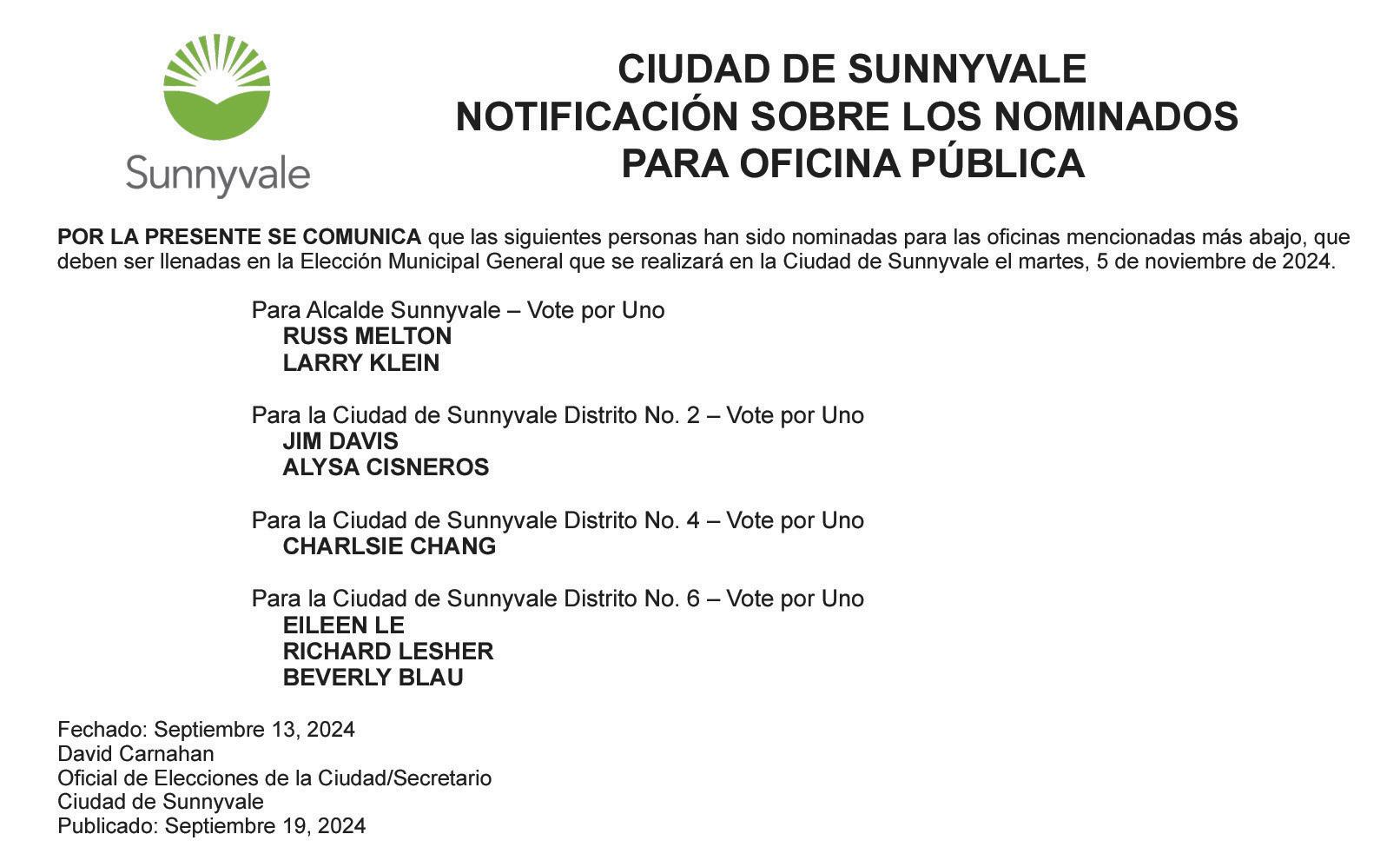 Sunnyvale

CIUDAD DE SUNNYVALE
NOTIFICACIÓN SOBRE LOS NOMINADOS
PARA OFICINA PÚBLICA

POR LA PRESENTE SE COMUNICA que las siguientes personas han sido nominadas para las oficinas mencionadas más abajo, que deben ser llenadas en la Elección Municipal General que se realizará en la Ciudad de Sunnyvale el martes, 5 de noviembre de 2024.

Para Alcalde Sunnyvale – Vote por Uno
RUSS MELTON
LARRY KLEIN

Para la Ciudad de Sunnyvale Distrito No. 2 – Vote por Uno
JIM DAVIS
ALYSA CISNEROS

Para la Ciudad de Sunnyvale Distrito No. 4 – Vote por Uno
CHARLSIE CHANG

Para la Ciudad de Sunnyvale Distrito No. 6 – Vote por Uno
EILEEN LE
RICHARD LESHER
BEVERLY BLAU

Fechado: Septiembre 13, 2024
David Carnahan
Oficial de Elecciones de la Ciudad/Secretario
Ciudad de Sunnyvale
Publicado: Septiembre 19, 2024